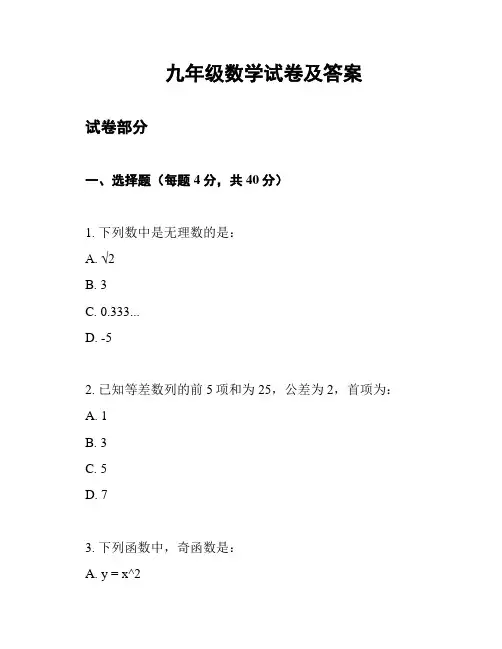 九年级数学试卷及答案

试卷部分

一、选择题（每题 4 分，共 40 分）

1. 下列数中是无理数的是：

A. $\sqrt{2}$

B. 3

C. 0.333...

D. -5

2. 已知等差数列的前 5 项和为 25，公差为 2，首项为：

A. 1

B. 3

C. 5

D. 7

3. 下列函数中，奇函数是：

A. y = x^2